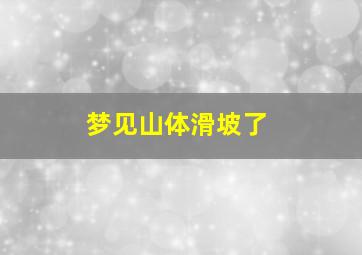 梦见山体滑坡了